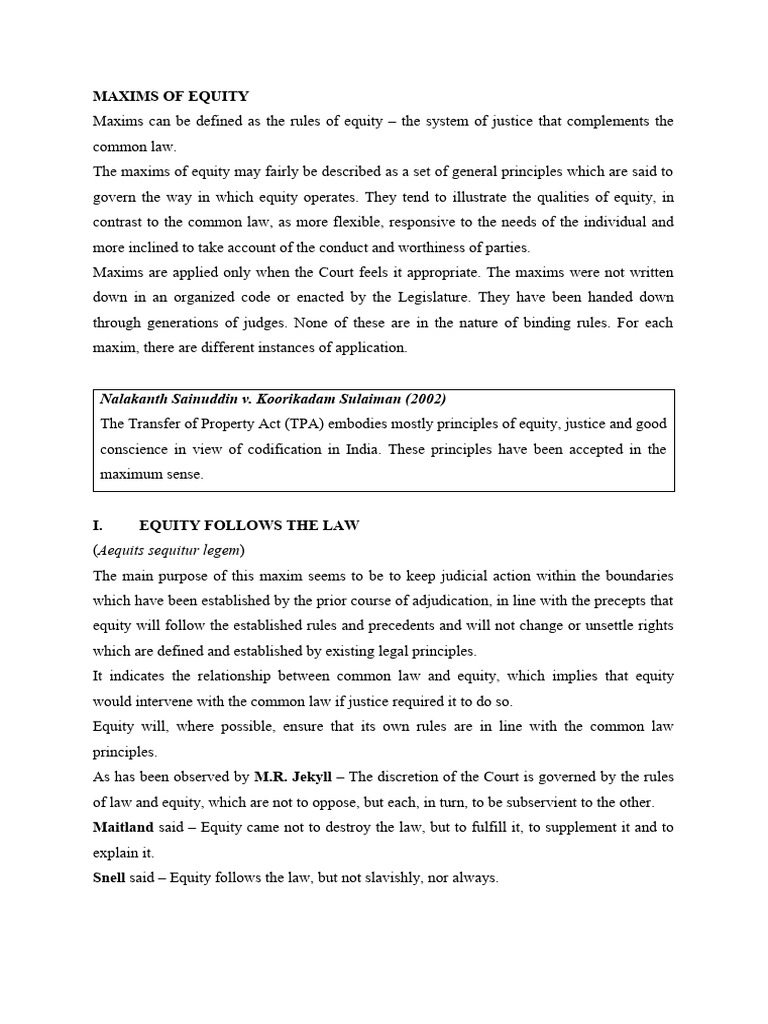 MAXIMS OF EQUITY

Maxims can be defined as the rules of equity – the system of justice that complements the common law.

The maxims of equity may fairly be described as a set of general principles which are said to govern the way in which equity operates. They tend to illustrate the qualities of equity, in contrast to the common law, as more flexible, responsive to the needs of the individual and more inclined to take account of the conduct and worthiness of parties.

Maxims are applied only when the Court feels it appropriate. The maxims were not written down in an organized code or enacted by the Legislature. They have been handed down through generations of judges. None of these are in the nature of binding rules. For each maxim, there are different instances of application.

Nalakanth Sainuddin v. Koorikadam Sulaiman (2002)

The Transfer of Property Act (TPA) embodies mostly principles of equity, justice and good conscience in view of codification in India. These principles have been accepted in the maximum sense.

I. EQUITY FOLLOWS THE LAW

(Aequits sequitur legem)

The main purpose of this maxim seems to be to keep judicial action within the boundaries which have been established by the prior course of adjudication, in line with the precepts that equity will follow the established rules and precedents and will not change or unsettle rights which are defined and established by existing legal principles.

It indicates the relationship between common law and equity, which implies that equity would intervene with the common law if justice required it to do so.

Equity will, where possible, ensure that its own rules are in line with the common law principles.

As has been observed by M.R. Jekyll – The discretion of the Court is governed by the rules of law and equity, which are not to oppose, but each, in turn, to be subservient to the other.

Maitland said – Equity came not to destroy the law, but to fulfill it, to supplement it and to explain it.

Snell said – Equity follows the law, but not slavishly, nor always.